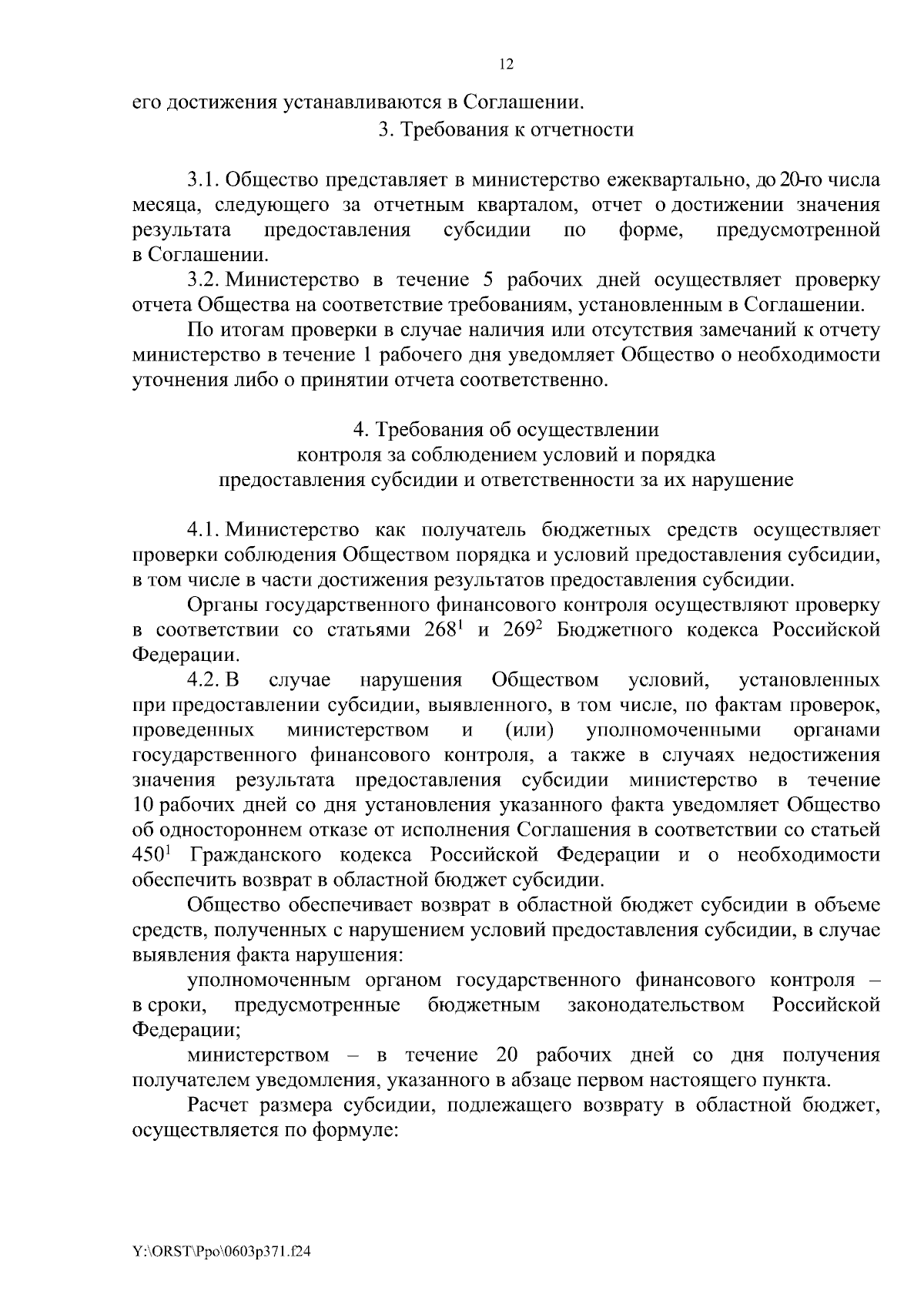 12

его достижения устанавливаются в Соглашении.

3. Требования к отчетности

3.1. Общество представляет в министерство ежеквартально, до 20-го числа месяца, следующего за отчетным кварталом, отчет о достижении значения результата предоставления субсидии по форме, предусмотренной в Соглашении.

3.2. Министерство в течение 5 рабочих дней осуществляет проверку отчета Общества на соответствие требованиям, установленным в Соглашении.

По итогам проверки в случае наличия или отсутствия замечаний к отчету министерство в течение 1 рабочего дня уведомляет Общество о необходимости уточнения либо о принятии отчета соответственно.

4. Требования об осуществлении контроля за соблюдением условий и порядка предоставления субсидии и ответственности за их нарушение

4.1. Министерство как получатель бюджетных средств осуществляет проверки соблюдения Обществом порядка и условий предоставления субсидии, в том числе в части достижения результатов предоставления субсидии.

Органы государственного финансового контроля осуществляют проверку в соответствии со статьями $268^1$ и $269^2$ Бюджетного кодекса Российской Федерации.

4.2. В случае нарушения Обществом условий, установленных при предоставлении субсидии, выявленного, в том числе, по фактам проверок, проведенных министерством и (или) уполномоченными органами государственного финансового контроля, а также в случаях недостижения значения результата предоставления субсидии министерство в течение 10 рабочих дней со дня установления указанного факта уведомляет Общество об одностороннем отказе от исполнения Соглашения в соответствии со статьей $450^1$ Гражданского кодекса Российской Федерации и о необходимости обеспечить возврат в областной бюджет субсидии.

Общество обеспечивает возврат в областной бюджет субсидии в объеме средств, полученных с нарушением условий предоставления субсидии, в случае выявления факта нарушения:

уполномоченным органом государственного финансового контроля – в сроки, предусмотренные бюджетным законодательством Российской Федерации;

министерством – в течение 20 рабочих дней со дня получения получателем уведомления, указанного в абзаце первом настоящего пункта.

Расчет размера субсидии, подлежащего возврату в областной бюджет, осуществляется по формуле:

Y:\ORST\Ppo\0603p371.f24